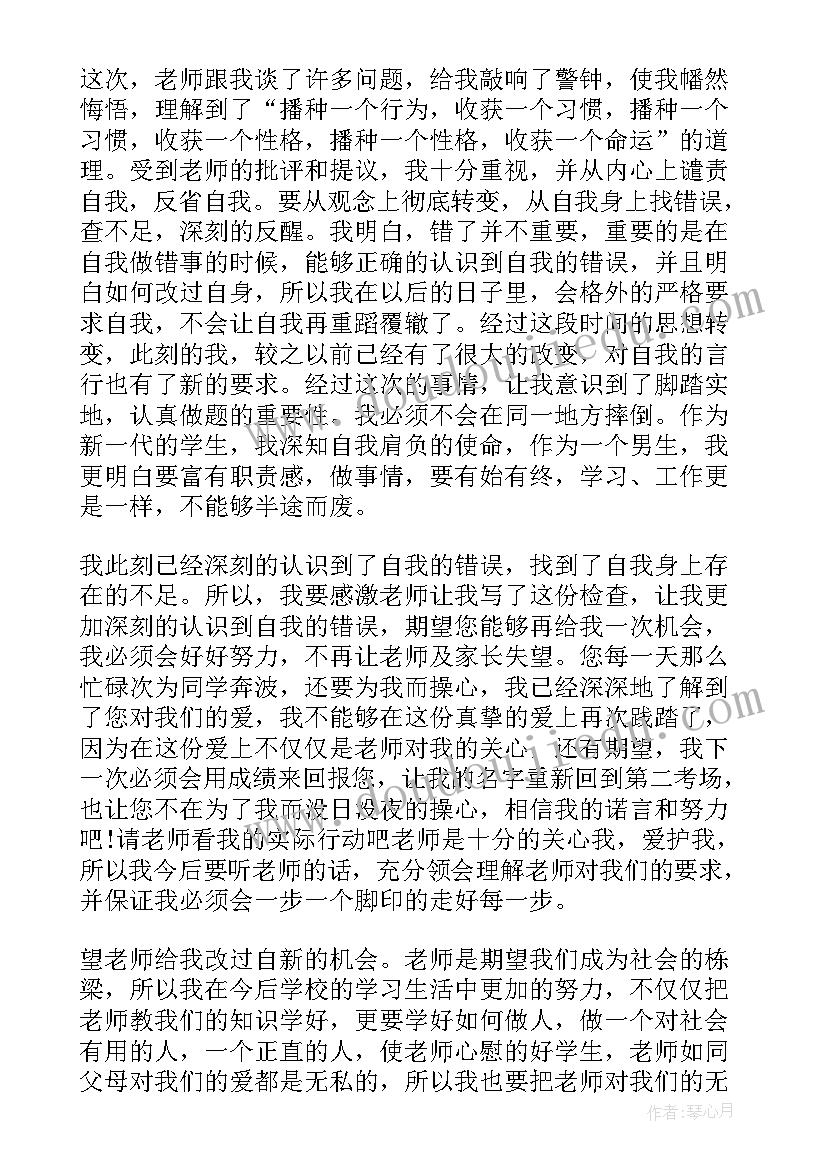 这次，老师跟我谈了许多问题，给我敲响了警钟，使我幡然悔悟，理解到了“播种一个行为，收获一个习惯，播种一个习惯，收获一个性格，播种一个性格，收获一个命运”的道理。受到老师的批评和提议，我十分重视，并从内心上谴责自我，反省自我。要从观念上彻底转变，从自我身上找错误，查不足，深刻的反醒。我明白，错了并不重要，重要的是在自我做错事的时候，能够正确的认识到自我的错误，并且明白如何改过自身，所以我在以后的日子里，会格外的严格要求自我，不会让自我再重蹈覆辙了。经过这段时间的思想转变，此刻的我，较之以前已经有了很大的改变，对自我的言行也有了新的要求。经过这次的事情，让我意识到了脚踏实地，认真做题的重要性。我必须不会在同一地方摔倒。作为新一代的学生，我深知自我肩负的使命，作为一个男生，我更明白要富有职责感，做事情，要有始有终，学习、工作更是一样，不能够半途而废。

我此刻已经深刻的认识到了自我的错误，找到了自我身上存在的不足。所以，我要感激老师让我写了这份检查，让我更加深刻的认识到自我的错误，期望您能够再给我一次机会，我必须会好好努力，不再让老师及家长失望。您每一天那么忙碌次为同学奔波，还要为我而操心，我已经深深地了解到了您对我们的爱，我不能够在这份真挚的爱上再次践踏了，因为在这份爱上不仅仅是老师对我的关心，还有期望，我下一次必须会用成绩来回报您，让我的名字重新回到第二考场，也让您不在为了我而没日没夜的操心，相信我的诺言和努力吧!请老师看我的实际行动吧老师是十分的关心我，爱护我，所以我今后要听老师的话，充分领会理解老师对我们的要求，并保证我必须会一步一个脚印的走好每一步。

望老师给我改过自新的机会。老师是期望我们成为社会的栋梁，所以我在今后学校的学习生活中更加的努力，不仅仅把老师教我们的知识学好，更要学好如何做人，做一个对社会有用的人，一个正直的人，使老师心慰的好学生，老师如同父母对我们的爱都是无私的，所以我也要把老师对我们的无

作者：琴心月